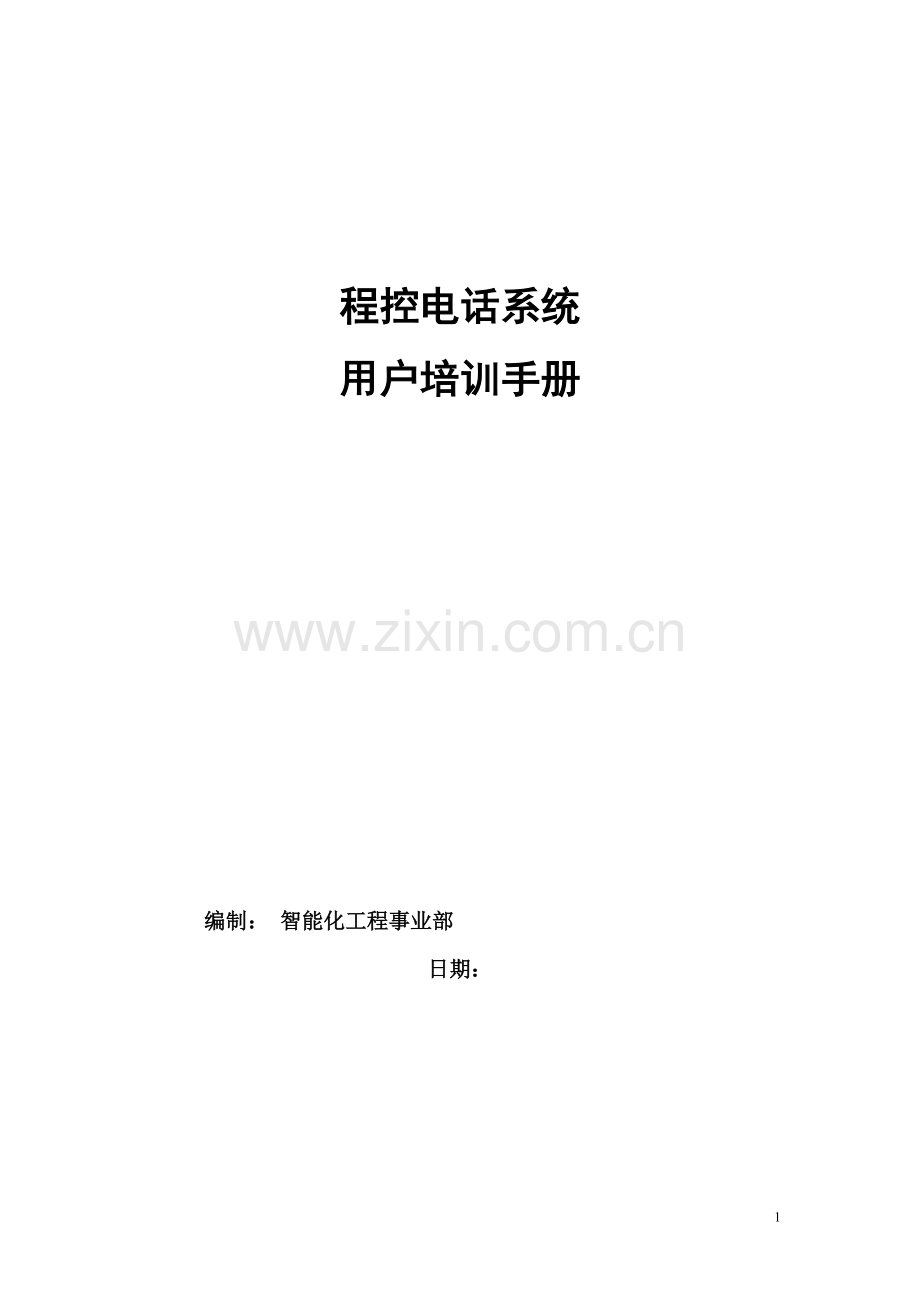 程控电话系统
用户培训手册

www.zixin.com.cn

编制： 智能化工程事业部

日期：

1